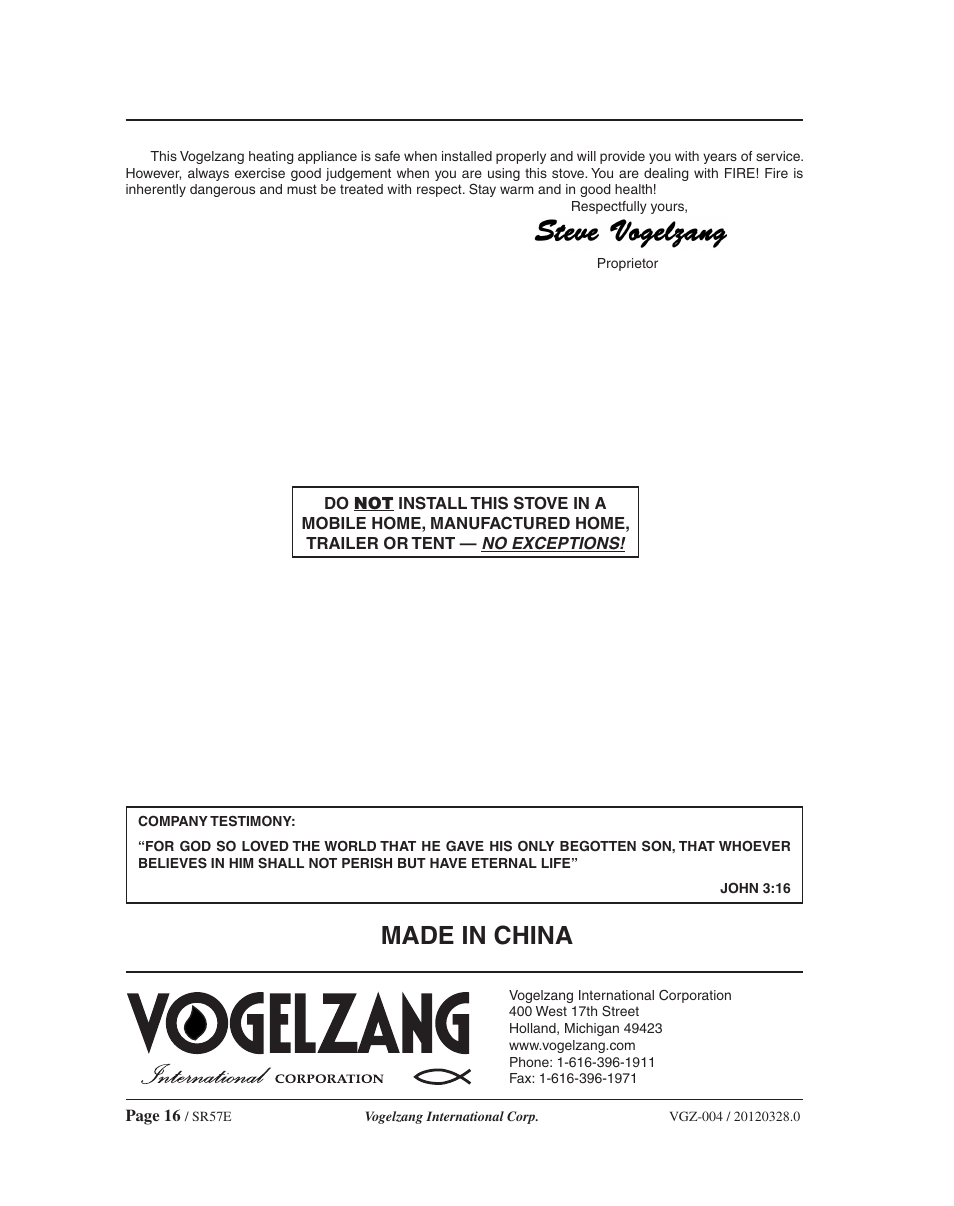 This Vogelzang heating appliance is safe when installed properly and will provide you with years of service. However, always exercise good judgement when you are using this stove. You are dealing with FIRE! Fire is inherently dangerous and must be treated with respect. Stay warm and in good health!

Respectfully yours,

Steve Vogelzang

Proprietor

DO NOT INSTALL THIS STOVE IN A MOBILE HOME, MANUFACTURED HOME, TRAILER OR TENT — NO EXCEPTIONS!

COMPANY TESTIMONY:

“FOR GOD SO LOVED THE WORLD THAT HE GAVE HIS ONLY BEGOTTEN SON, THAT WHOEVER BELIEVES IN HIM SHALL NOT PERISH BUT HAVE ETERNAL LIFE”

JOHN 3:16

MADE IN CHINA

VOGELZANG International CORPORATION

Vogelzang International Corporation
400 West 17th Street
Holland, Michigan 49423
www.vogelzang.com
Phone: 1-616-396-1911
Fax: 1-616-396-1971

Page 16 / SR57E Vogelzang International Corp. VGZ-004 / 20120328.0